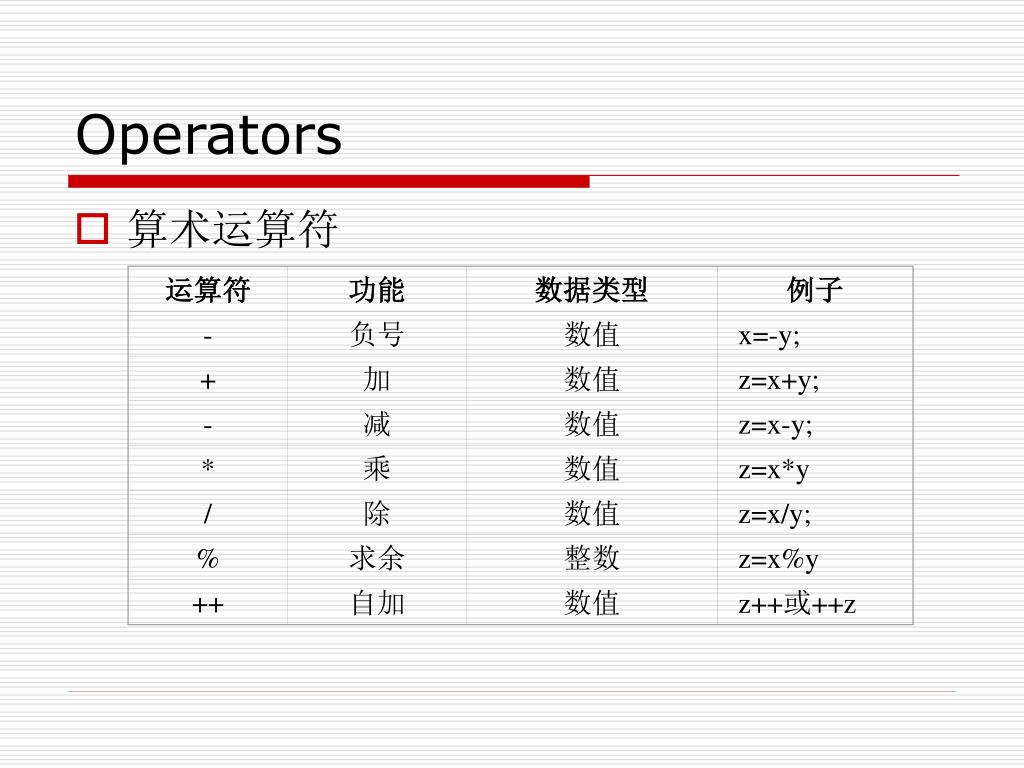 Operators

算术运算符

| 运算符 | 功能 | 数据类型 | 例子 |
|---|---|---|---|
| - | 负号 | 数值 | x=-y; |
| + | 加 | 数值 | z=x+y; |
| - | 减 | 数值 | z=x-y; |
| * | 乘 | 数值 | z=x*y |
| / | 除 | 数值 | z=x/y; |
| % | 求余 | 整数 | z=x%y |
| ++ | 自加 | 数值 | z++或++z |